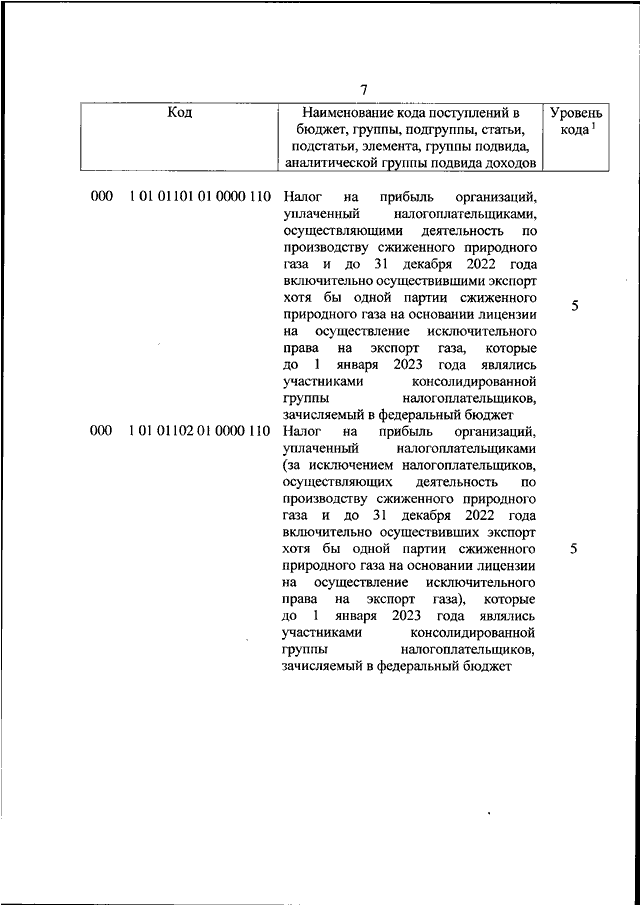 7

| Код | Наименование кода поступлений в бюджет, группы, подгруппы, статьи, подстатьи, элемента, группы подвида, аналитической группы подвида доходов | Уровень кода $^1$ |
|---|---|---|
| 000 1 01 01101 01 0000 110 | Налог на прибыль организаций, уплаченный налогоплательщиками, осуществляющими деятельность по производству сжиженного природного газа и до 31 декабря 2022 года включительно осуществившими экспорт хотя бы одной партии сжиженного природного газа на основании лицензии на осуществление исключительного права на экспорт газа, которые до 1 января 2023 года являлись участниками консолидированной группы налогоплательщиков, зачисляемый в федеральный бюджет | 5 |
| 000 1 01 01102 01 0000 110 | Налог на прибыль организаций, уплаченный налогоплательщиками (за исключением налогоплательщиков, осуществляющих деятельность по производству сжиженного природного газа и до 31 декабря 2022 года включительно осуществивших экспорт хотя бы одной партии сжиженного природного газа на основании лицензии на осуществление исключительного права на экспорт газа), которые до 1 января 2023 года являлись участниками консолидированной группы налогоплательщиков, зачисляемый в федеральный бюджет | 5 |